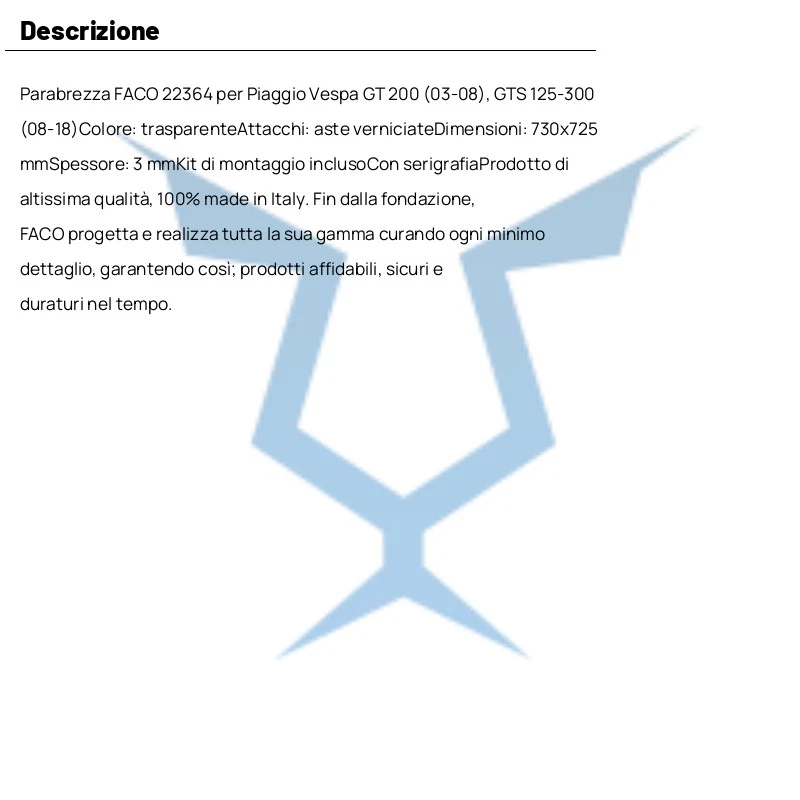 Descrizione

Parabrezza FACO 22364 per Piaggio Vespa GT 200 (03-08), GTS 125-300 (08-18)Colore: trasparenteAttacchi: aste verniciateDimensioni: 730x725 mmSpessore: 3 mmKit di montaggio inclusoCon serigrafiaProdotto di altissima qualità, 100% made in Italy. Fin dalla fondazione,
FACO progetta e realizza tutta la sua gamma curando ogni minimo dettaglio, garantendo così; prodotti affidabili, sicuri e
duraturi nel tempo.